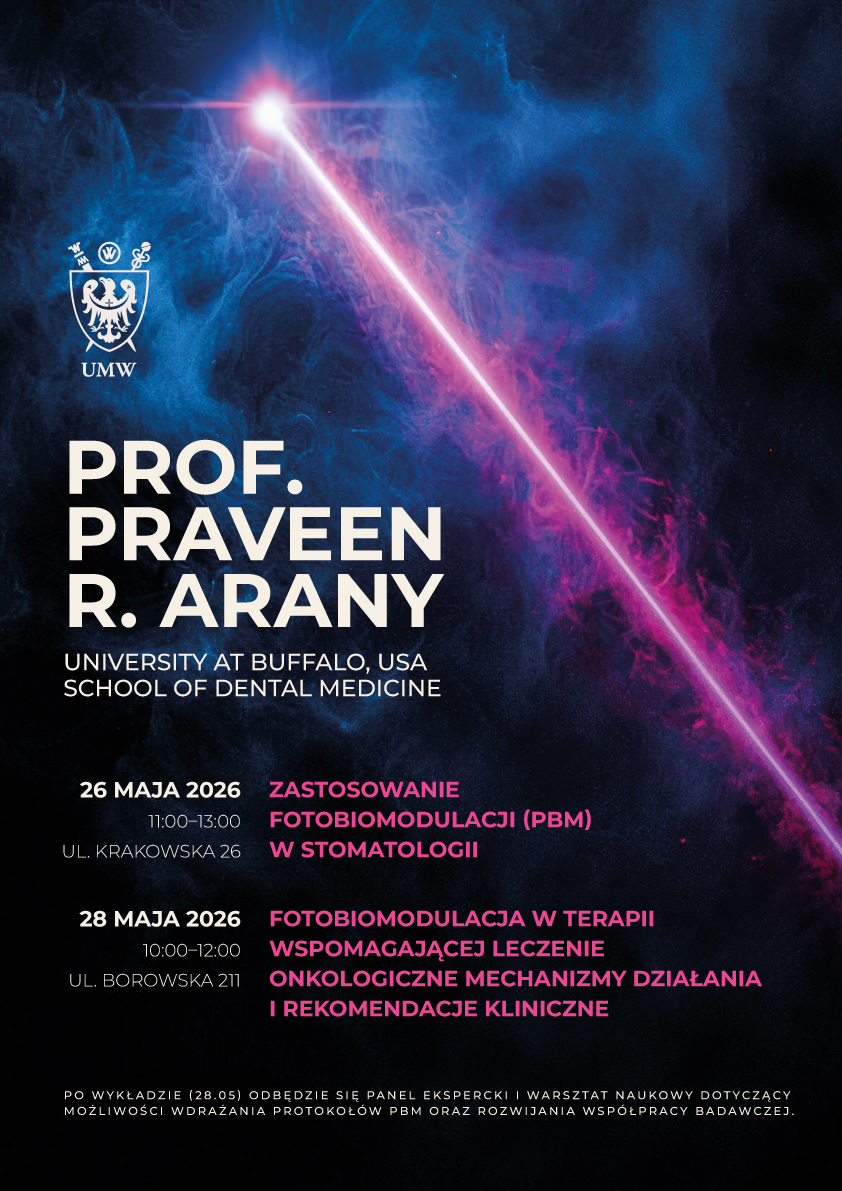 UMW

PROF. PRAVEEN R. ARANY

UNIVERSITY AT BUFFALO, USA
SCHOOL OF DENTAL MEDICINE

26 MAJA 2026
11:00–13:00
UL. KRAKOWSKA 26

ZASTOSOWANIE FOTOBIOMODULACJI (PBM) W STOMATOLOGII

28 MAJA 2026
10:00–12:00
UL. BOROWSKA 211

FOTOBIOMODULACJA W TERAPII WSPOMAGAJĄCEJ LECZENIE ONKOLOGICZNE MECHANIZMY DZIAŁANIA I REKOMENDACJE KLINICZNE

PO WYKŁADZIE (28.05) ODBĘDZIE SIĘ PANEL EKSPERCKI I WARSZTAT NAUKOWY DOTYCZĄCY MOŻLIWOŚCI WDRAŻANIA PROTOKOŁÓW PBM ORAZ ROZWIJANIA WSPÓŁPRACY BADAWCZEJ.